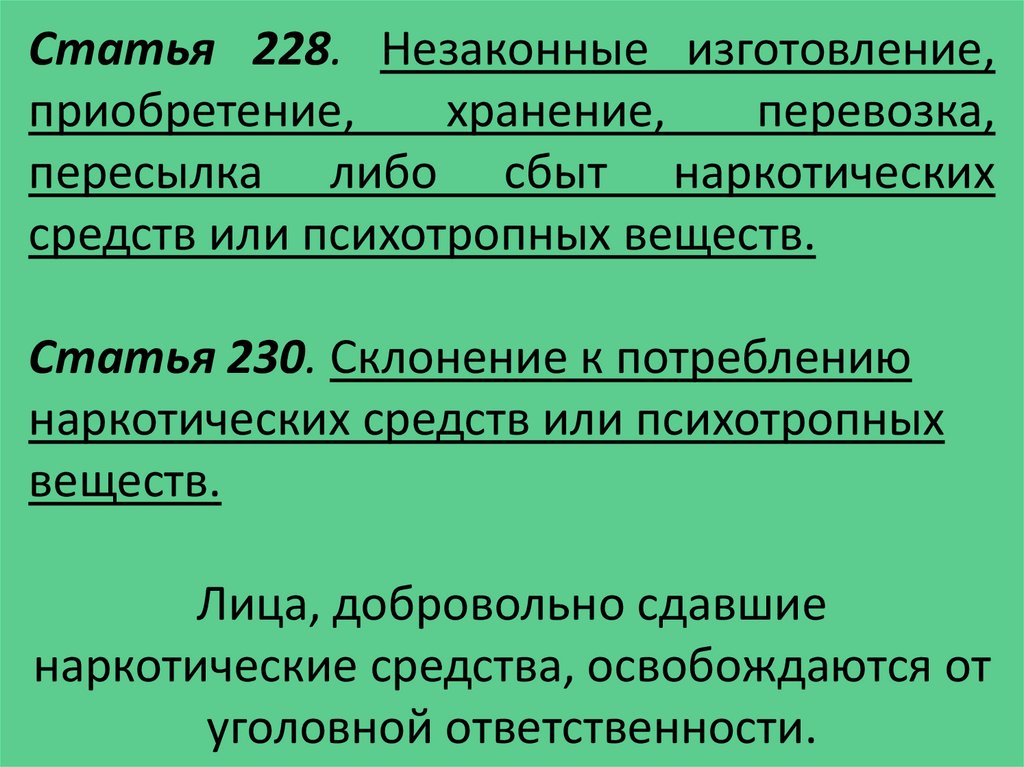 Статья 228. Незаконные изготовление, приобретение, хранение, перевозка, пересылка либо сбыт наркотических средств или психотропных веществ.

Статья 230. Склонение к потреблению наркотических средств или психотропных веществ.

Лица, добровольно сдавшие наркотические средства, освобождаются от уголовной ответственности.